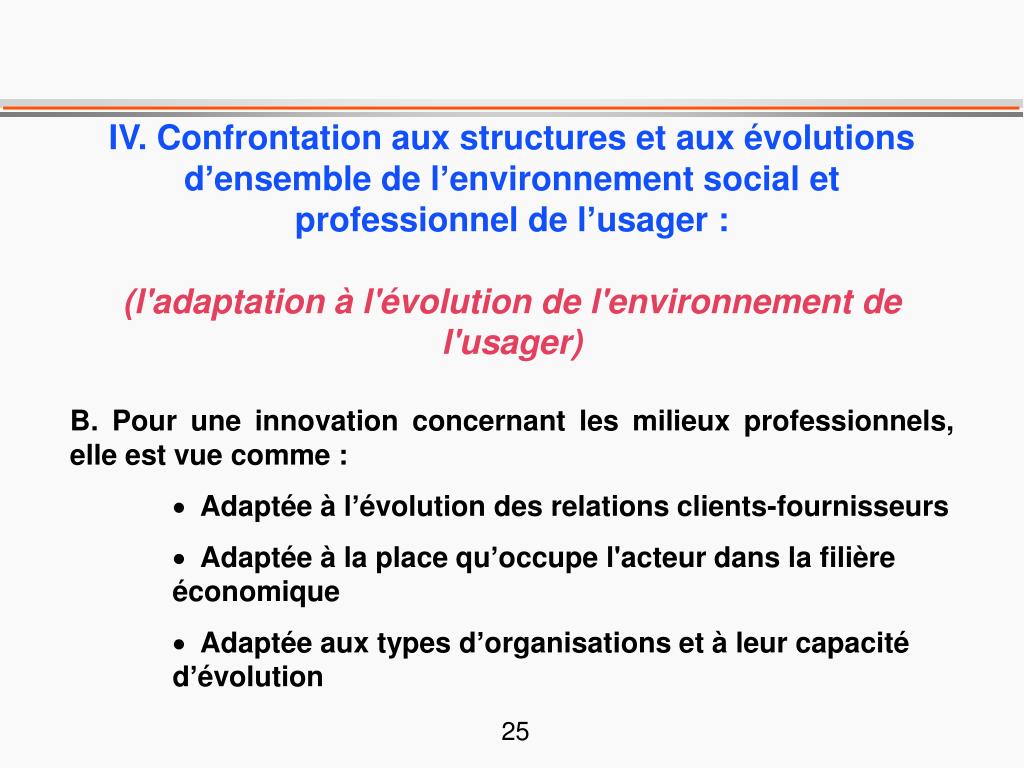 IV. Confrontation aux structures et aux évolutions d’ensemble de l’environnement social et professionnel de l’usager :

(l'adaptation à l'évolution de l'environnement de l'usager)

B. Pour une innovation concernant les milieux professionnels, elle est vue comme :

• Adaptée à l’évolution des relations clients-fournisseurs

• Adaptée à la place qu’occupe l'acteur dans la filière économique

• Adaptée aux types d’organisations et à leur capacité d’évolution

25